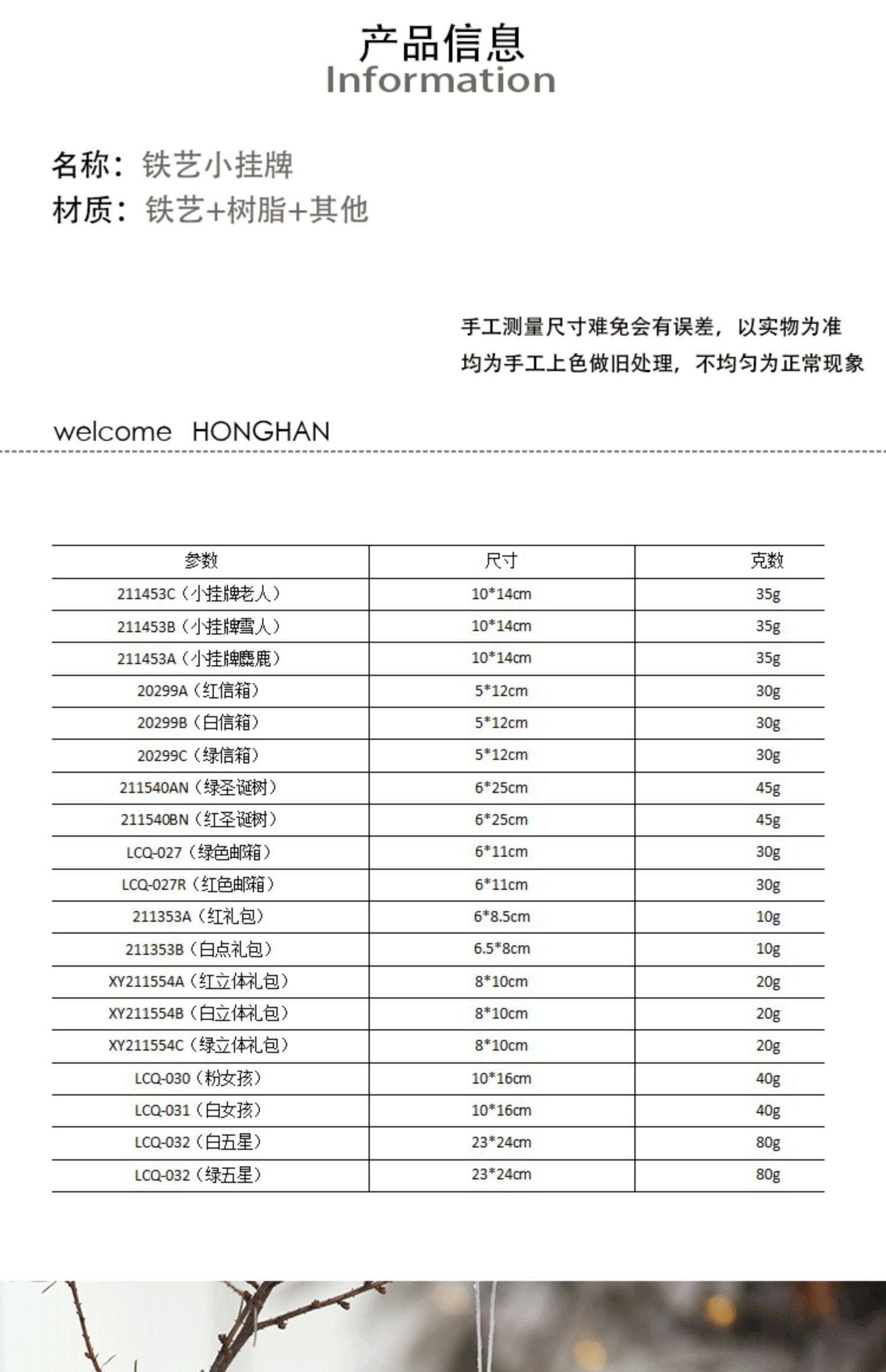 产品信息
Information

名称：铁艺小挂牌
材质：铁艺+树脂+其他

手工测量尺寸难免会有误差，以实物为准
均为手工上色做旧处理，不均匀为正常现象

welcome HONGHAN

| 参数 | 尺寸 | 克数 |
|---|---|---|
| 211453C（小挂牌老人） | 10*14cm | 35g |
| 211453B（小挂牌雪人） | 10*14cm | 35g |
| 211453A（小挂牌麋鹿） | 10*14cm | 35g |
| 20299A（红信箱） | 5*12cm | 30g |
| 20299B（白信箱） | 5*12cm | 30g |
| 20299C（绿信箱） | 5*12cm | 30g |
| 211540AN（绿圣诞树） | 6*25cm | 45g |
| 211540BN（红圣诞树） | 6*25cm | 45g |
| LCQ-027（绿色邮箱） | 6*11cm | 30g |
| LCQ-027R（红色邮箱） | 6*11cm | 30g |
| 211353A（红礼包） | 6*8.5cm | 10g |
| 211353B（白点礼包） | 6.5*8cm | 10g |
| XY211554A（红立体礼包） | 8*10cm | 20g |
| XY211554B（白立体礼包） | 8*10cm | 20g |
| XY211554C（绿立体礼包） | 8*10cm | 20g |
| LCQ-030（粉女孩） | 10*16cm | 40g |
| LCQ-031（白女孩） | 10*16cm | 40g |
| LCQ-032（白五星） | 23*24cm | 80g |
| LCQ-032（绿五星） | 23*24cm | 80g |